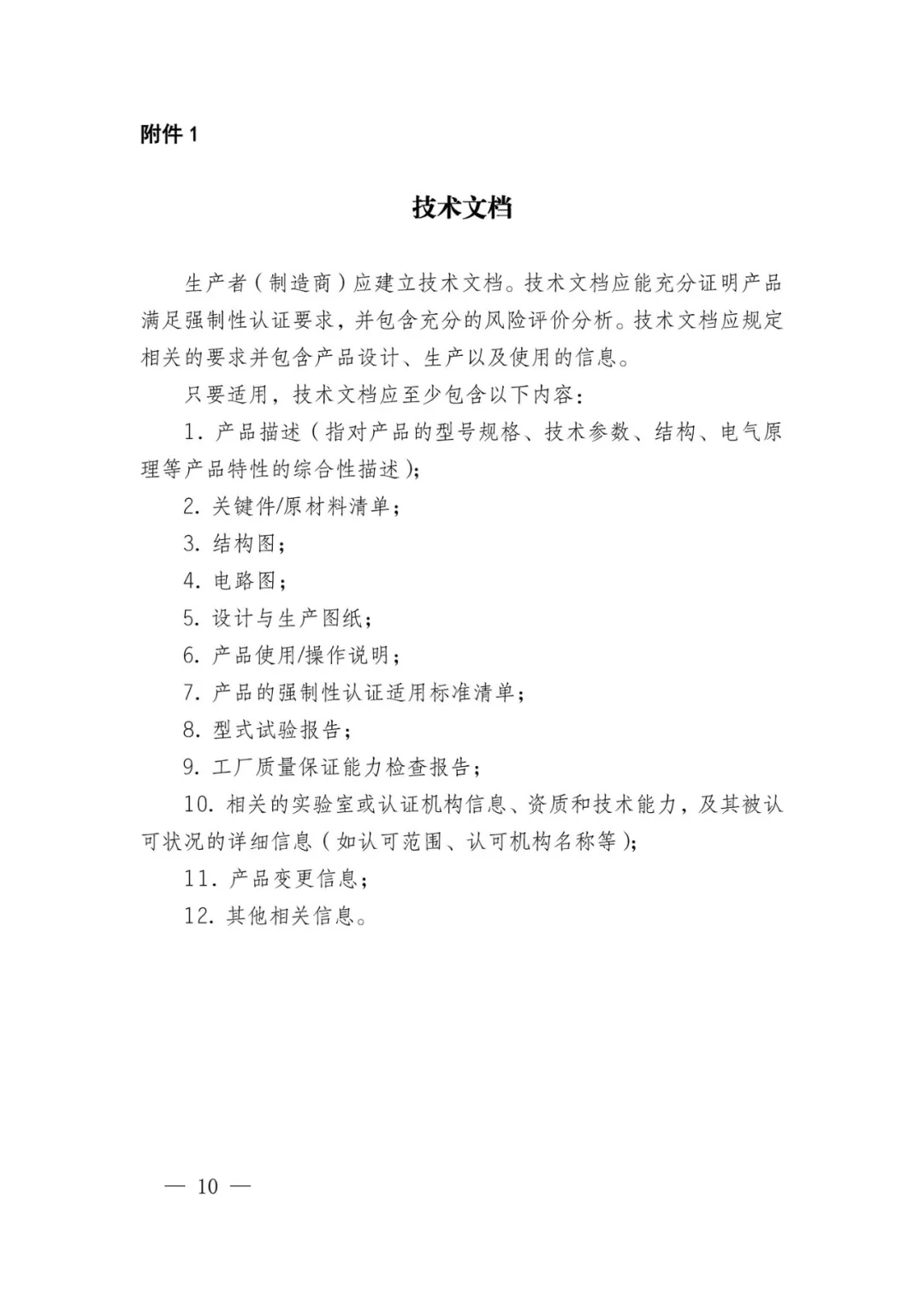 附件 1

技术文档

生产者（制造商）应建立技术文档。技术文档应能充分证明产品满足强制性认证要求，并包含充分的风险评价分析。技术文档应规定相关的要求并包含产品设计、生产以及使用的信息。

只要适用，技术文档应至少包含以下内容：

1. 产品描述（指对产品的型号规格、技术参数、结构、电气原理等产品特性的综合性描述）；

2. 关键件/原材料清单；

3. 结构图；

4. 电路图；

5. 设计与生产图纸；

6. 产品使用/操作说明；

7. 产品的强制性认证适用标准清单；

8. 型式试验报告；

9. 工厂质量保证能力检查报告；

10. 相关的实验室或认证机构信息、资质和技术能力，及其被认可状况的详细信息（如认可范围、认可机构名称等）；

11. 产品变更信息；

12. 其他相关信息。

— 10 —